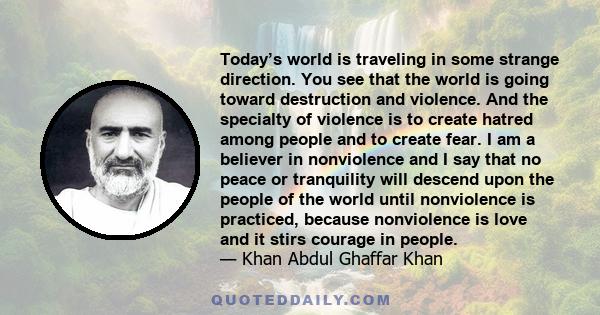 Today's world is traveling in some strange direction. You see that the world is going toward destruction and violence. And the specialty of violence is to create hatred among people and to create fear. I am a believer in nonviolence and I say that no peace or tranquility will descend upon the people of the world until nonviolence is practiced, because nonviolence is love and it stirs courage in people.
— Khan Abdul Ghaffar Khan

QUOTEDDAILY.COM